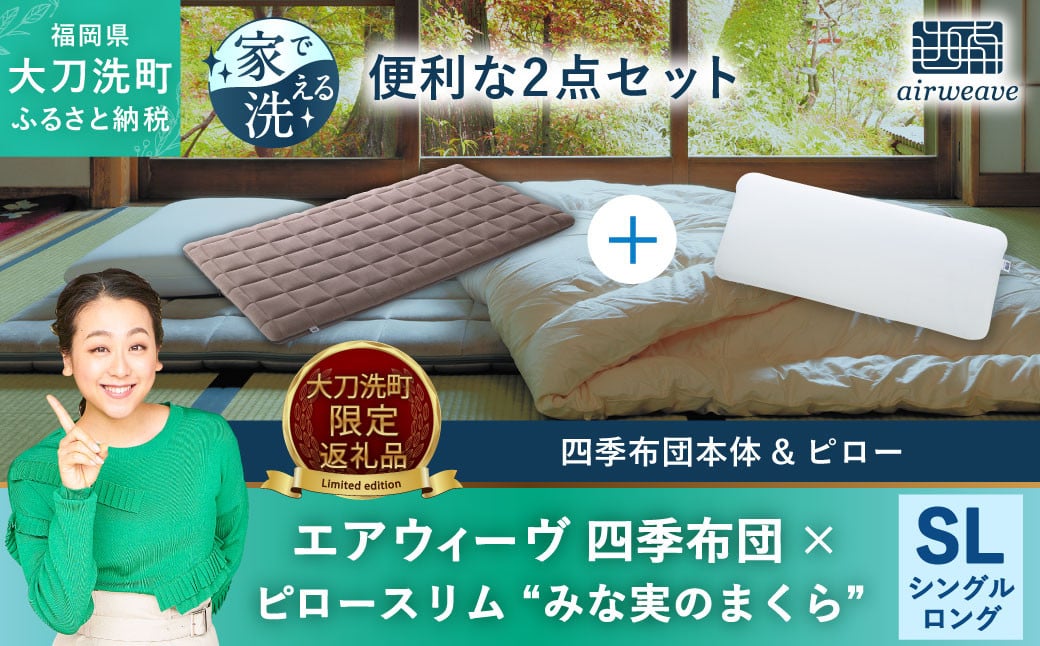 福岡県
大刀洗町
ふるさと納税

家で洗える

便利な2点セット

airweave

＋

大刀洗町
限定
返礼品
Limited edition

四季布団本体 & ピロー

エアウィーヴ 四季布団 ×
ピロースリム “みな実のまくら”

SL
シングル
ロング